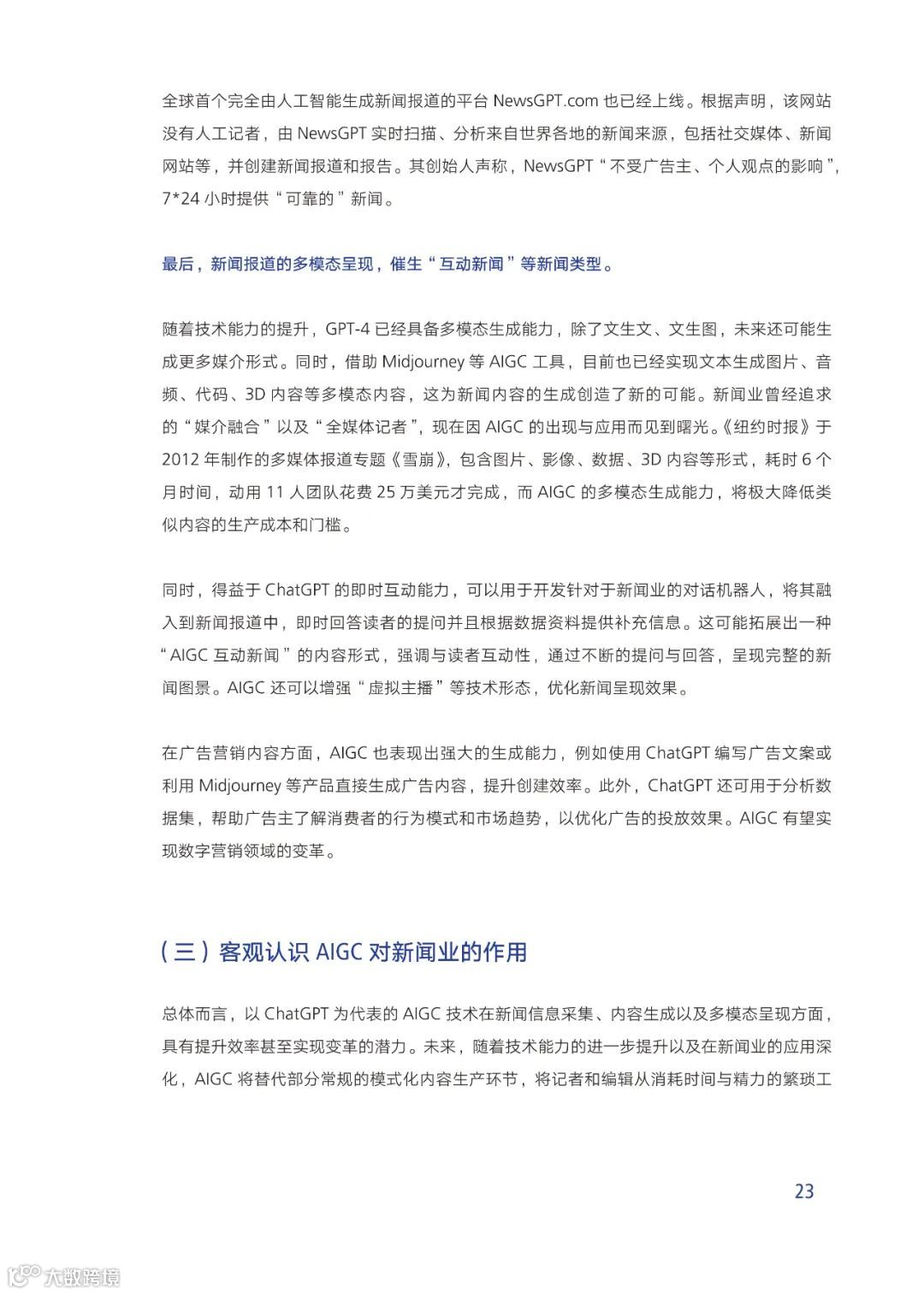 全球首个完全由人工智能生成新闻报道的平台 NewsGPT.com 也已经上线。根据声明，该网站没有人工记者，由 NewsGPT 实时扫描、分析来自世界各地的新闻来源，包括社交媒体、新闻网站等，并创建新闻报道和报告。其创始人声称，NewsGPT“不受广告主、个人观点的影响”，7*24 小时提供“可靠的”新闻。

最后，新闻报道的多模态呈现，催生“互动新闻”等新闻类型。

随着技术能力的提升，GPT-4 已经具备多模态生成能力，除了文生文、文生图，未来还可能生成更多媒介形式。同时，借助 Midjourney 等 AIGC 工具，目前也已经实现文本生成图片、音频、代码、3D 内容等多模态内容，这为新闻内容的生成创造了新的可能。新闻业曾经追求的“媒介融合”以及“全媒体记者”，现在因 AIGC 的出现与应用而见到曙光。《纽约时报》于 2012 年制作的多媒体报道专题《雪崩》，包含图片、影像、数据、3D 内容等形式，耗时 6 个月时间，动用 11 人团队花费 25 万美元才完成，而 AIGC 的多模态生成能力，将极大降低类似内容的生产成本和门槛。

同时，得益于 ChatGPT 的即时互动能力，可以用于开发针对于新闻业的对话机器人，将其融入到新闻报道中，即时回答读者的提问并且根据数据资料提供补充信息。这可能拓展出一种“AIGC 互动新闻”的内容形式，强调与读者互动性，通过不断的提问与回答，呈现完整的新闻图景。AIGC 还可以增强“虚拟主播”等技术形态，优化新闻呈现效果。

在广告营销内容方面，AIGC 也表现出强大的生成能力，例如使用 ChatGPT 编写广告文案或利用 Midjourney 等产品直接生成广告内容，提升创建效率。此外，ChatGPT 还可用于分析数据集，帮助广告主了解消费者的行为模式和市场趋势，以优化广告的投放效果。AIGC 有望实现数字营销领域的变革。

（三）客观认识 AIGC 对新闻业的作用

总体而言，以 ChatGPT 为代表的 AIGC 技术在新闻信息采集、内容生成以及多模态呈现方面，具有提升效率甚至实现变革的潜力。未来，随着技术能力的进一步提升以及在新闻业的应用深化，AIGC 将替代部分常规的模式化内容生产环节，将记者和编辑从消耗时间与精力的繁琐工

23

大数跨境